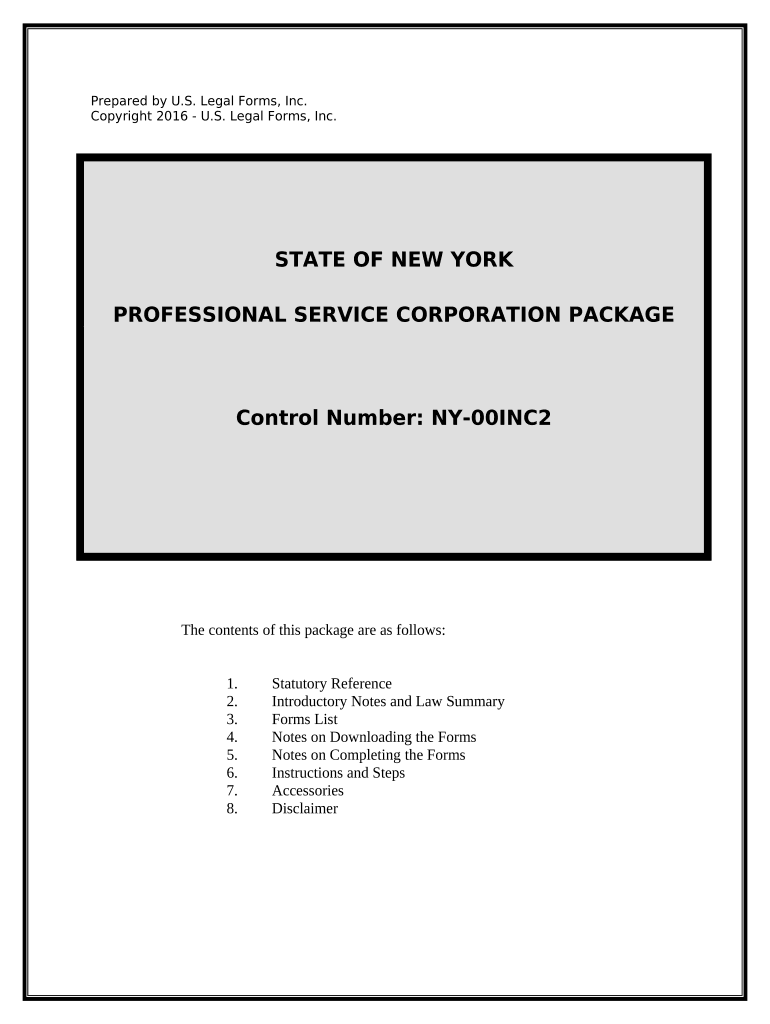 Prepared by U.S. Legal Forms, Inc.
Copyright 2016 - U.S. Legal Forms, Inc.

STATE OF NEW YORK

PROFESSIONAL SERVICE CORPORATION PACKAGE

Control Number: NY-00INC2

The contents of this package are as follows:

1. Statutory Reference
2. Introductory Notes and Law Summary
3. Forms List
4. Notes on Downloading the Forms
5. Notes on Completing the Forms
6. Instructions and Steps
7. Accessories
8. Disclaimer